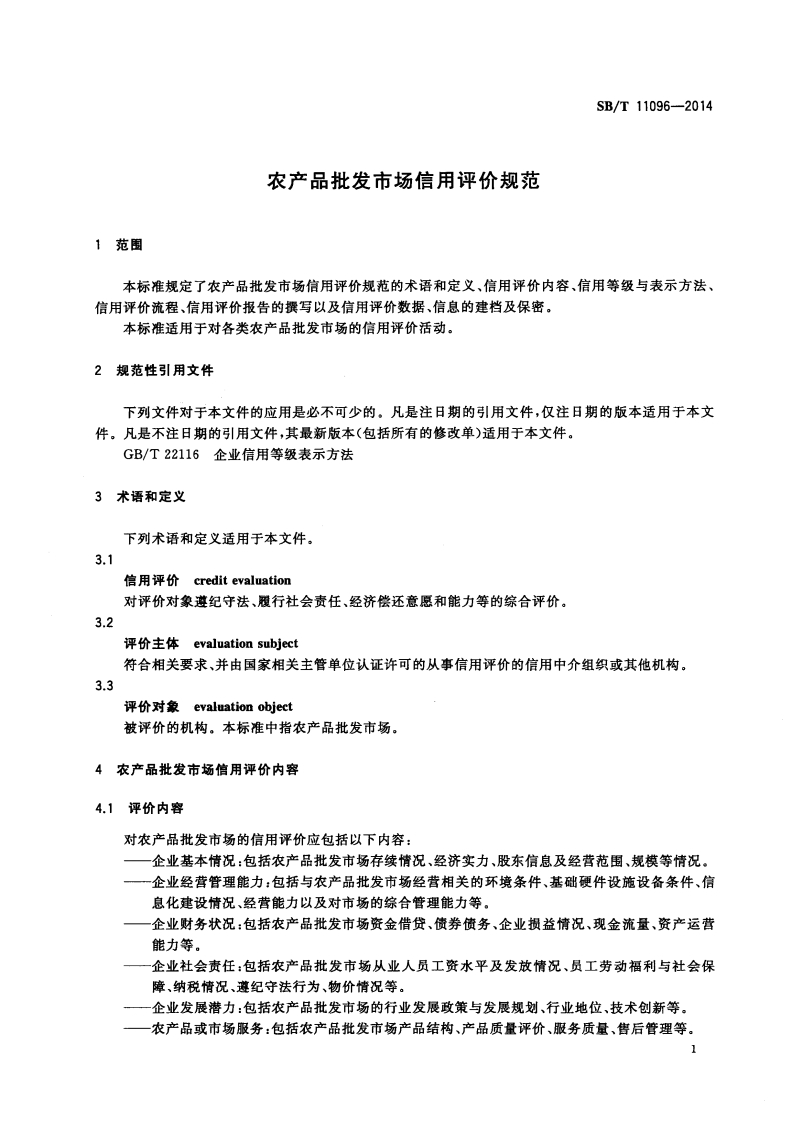 SB/T 11096—2014

农产品批发市场信用评价规范

1 范围

本标准规定了农产品批发市场信用评价规范的术语和定义、信用评价内容、信用等级与表示方法、信用评价流程、信用评价报告的撰写以及信用评价数据、信息的建档及保密。

本标准适用于对各类农产品批发市场的信用评价活动。

2 规范性引用文件

下列文件对于本文件的应用是必不可少的。凡是注日期的引用文件，仅注日期的版本适用于本文件。凡是不注日期的引用文件，其最新版本(包括所有的修改单)适用于本文件。

GB/T 22116 企业信用等级表示方法

3 术语和定义

下列术语和定义适用于本文件。

3.1

信用评价 credit evaluation

对评价对象遵纪守法、履行社会责任、经济偿还意愿和能力等的综合评价。

3.2

评价主体 evaluation subject

符合相关要求、并由国家相关主管单位认证许可的从事信用评价的信用中介组织或其他机构。

3.3

评价对象 evaluation object

被评价的机构。本标准中指农产品批发市场。

4 农产品批发市场信用评价内容

4.1 评价内容

对农产品批发市场的信用评价应包括以下内容：

——企业基本情况：包括农产品批发市场存续情况、经济实力、股东信息及经营范围、规模等情况。

——企业经营管理能力：包括与农产品批发市场经营相关的环境条件、基础硬件设施设备条件、信息化建设情况、经营能力以及对市场的综合管理能力等。

——企业财务状况：包括农产品批发市场资金借贷、债券债务、企业损益情况、现金流量、资产运营能力等。

——企业社会责任：包括农产品批发市场从业人员工资水平及发放情况、员工劳动福利与社会保障、纳税情况、遵纪守法行为、物价情况等。

——企业发展潜力：包括农产品批发市场的行业发展政策与发展规划、行业地位、技术创新等。

——农产品或市场服务：包括农产品批发市场产品结构、产品质量评价、服务质量、售后管理等。

1